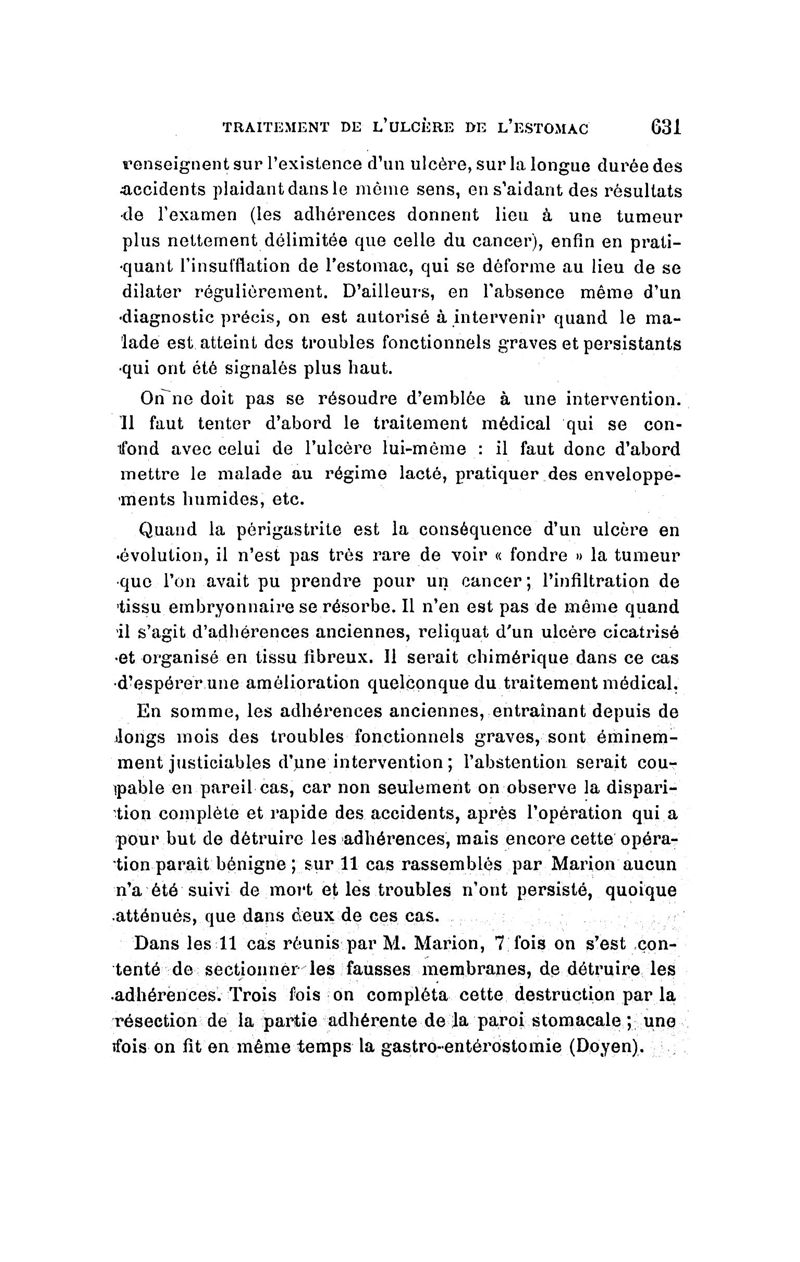 TRAITEMENT DE L'ULCÈRE DE L'ESTOMAC 631

renseignent sur l'existence d'un ulcère, sur la longue durée des accidents plaidant dans le même sens, en s'aidant des résultats de l'examen (les adhérences donnent lieu à une tumeur plus nettement délimitée que celle du cancer), enfin en pratiquant l'insufflation de l'estomac, qui se déforme au lieu de se dilater régulièrement. D'ailleurs, en l'absence même d'un diagnostic précis, on est autorisé à intervenir quand le malade est atteint des troubles fonctionnels graves et persistants qui ont été signalés plus haut.

On ne doit pas se résoudre d'emblée à une intervention. Il faut tenter d'abord le traitement médical qui se confond avec celui de l'ulcère lui-même : il faut donc d'abord mettre le malade au régime lacté, pratiquer des enveloppements humides, etc.

Quand la périgastrite est la conséquence d'un ulcère en évolution, il n'est pas très rare de voir « fondre » la tumeur que l'on avait pu prendre pour un cancer; l'infiltration de tissu embryonnaire se résorbe. Il n'en est pas de même quand il s'agit d'adhérences anciennes, reliquat d'un ulcère cicatrisé et organisé en tissu fibreux. Il serait chimérique dans ce cas d'espérer une amélioration quelconque du traitement médical.

En somme, les adhérences anciennes, entraînant depuis de longs mois des troubles fonctionnels graves, sont éminemment justiciables d'une intervention; l'abstention serait coupable en pareil cas, car non seulement on observe la disparition complète et rapide des accidents, après l'opération qui a pour but de détruire les adhérences, mais encore cette opération paraît bénigne; sur 11 cas rassemblés par Marion aucun n'a été suivi de mort et les troubles n'ont persisté, quoique atténués, que dans deux de ces cas.

Dans les 11 cas réunis par M. Marion, 7 fois on s'est contenté de sectionner les fausses membranes, de détruire les adhérences. Trois fois on compléta cette destruction par la résection de la partie adhérente de la paroi stomacale; une fois on fit en même temps la gastro-entérostomie (Doyen).